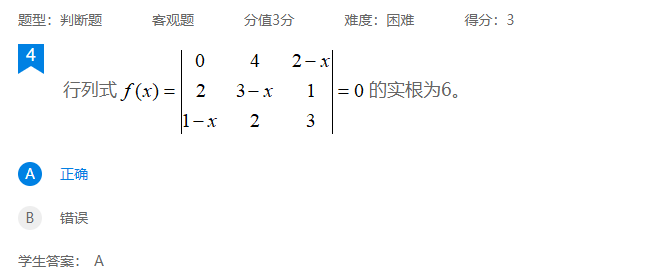 题型：判断题　客观题　分值3分　难度：困难　得分：3

4

行列式 $f(x)=\begin{vmatrix} 0 & 4 & 2-x \\ 2 & 3-x & 1 \\ 1-x & 2 & 3 \end{vmatrix}=0$ 的实根为6。

A　正确

B　错误

学生答案： A